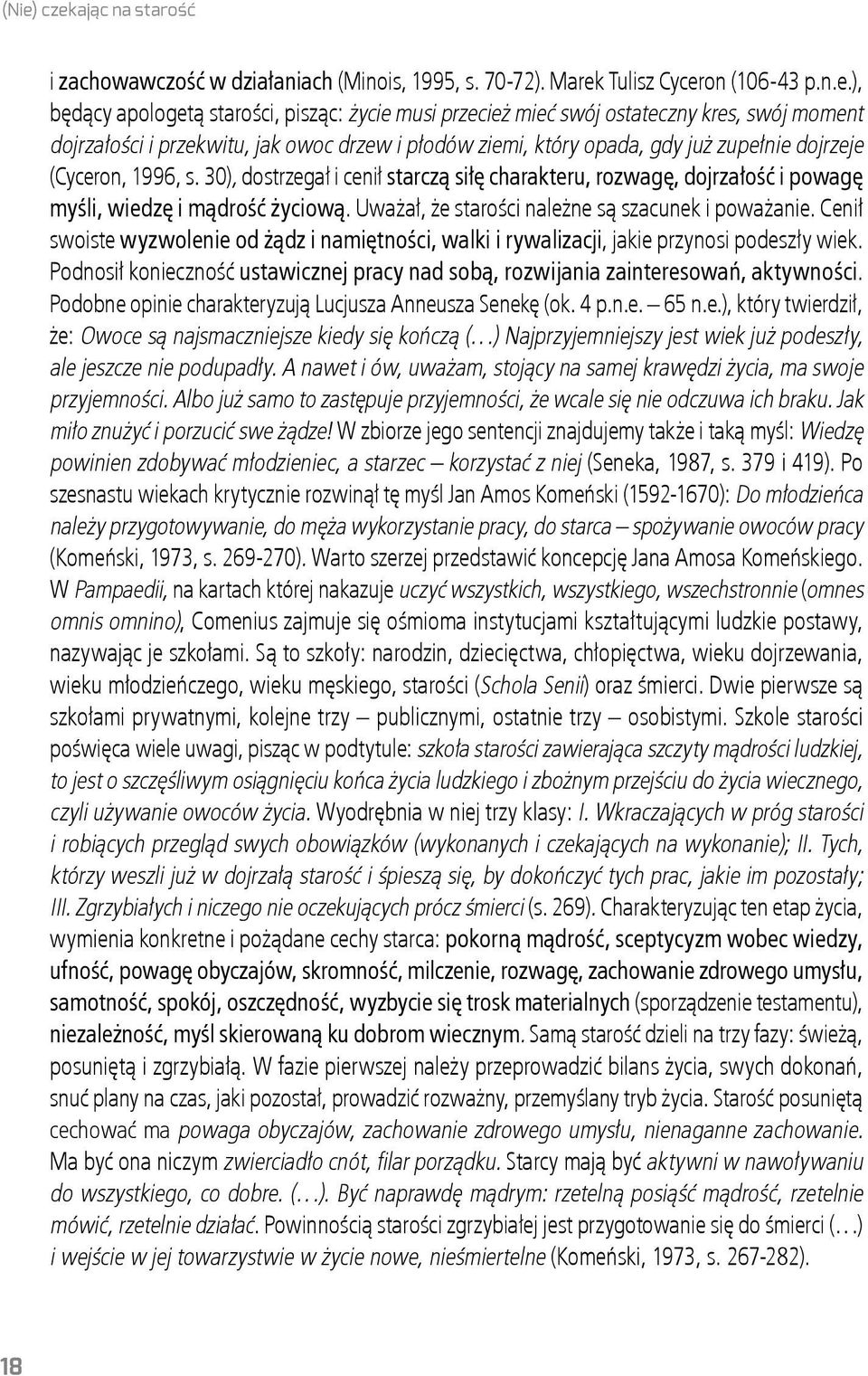 (Nie) czekając na starość

i zachowawczość w działaniach (Minois, 1995, s. 70-72). Marek Tulisz Cyceron (106-43 p.n.e.), będący apologetą starości, pisząc: życie musi przecież mieć swój ostateczny kres, swój moment dojrzałości i przekwitu, jak owoc drzew i płodów ziemi, który opada, gdy już zupełnie dojrzeje (Cyceron, 1996, s. 30), dostrzegał i cenił starczą siłę charakteru, rozwagę, dojrzałość i powagę myśli, wiedzę i mądrość życiową. Uważał, że starości należne są szacunek i poważanie. Cenił swoiste wyzwolenie od żądz i namiętności, walki i rywalizacji, jakie przynosi podeszły wiek. Podnosił konieczność ustawicznej pracy nad sobą, rozwijania zainteresowań, aktywności. Podobne opinie charakteryzują Lucjusza Anneusza Senekę (ok. 4 p.n.e. – 65 n.e.), który twierdził, że: Owoce są najsmaczniejsze kiedy się kończą (…) Najprzyjemniejszy jest wiek już podeszły, ale jeszcze nie podupadły. A nawet i ów, uważam, stojący na samej krawędzi życia, ma swoje przyjemności. Albo już samo to zastępuje przyjemności, że wcale się nie odczuwa ich braku. Jak miło znużyć i porzucić swe żądze! W zbiorze jego sentencji znajdujemy także i taką myśl: Wiedzę powinien zdobywać młodzieniec, a starzec – korzystać z niej (Seneka, 1987, s. 379 i 419). Po szesnastu wiekach krytycznie rozwinął tę myśl Jan Amos Komeński (1592-1670): Do młodzieńca należy przygotowywanie, do męża wykorzystanie pracy, do starca – spożywanie owoców pracy (Komeński, 1973, s. 269-270). Warto szerzej przedstawić koncepcję Jana Amosa Komeńskiego. W Pampaedii, na kartach której nakazuje uczyć wszystkich, wszystkiego, wszechstronnie (omnes omnis omnino), Comenius zajmuje się ośmioma instytucjami kształtującymi ludzkie postawy, nazywając je szkołami. Są to szkoły: narodzin, dziecięctwa, chłopięctwa, wieku dojrzewania, wieku młodzieńczego, wieku męskiego, starości (Schola Senii) oraz śmierci. Dwie pierwsze są szkołami prywatnymi, kolejne trzy – publicznymi, ostatnie trzy – osobistymi. Szkole starości poświęca wiele uwagi, pisząc w podtytule: szkoła starości zawierająca szczyty mądrości ludzkiej, to jest o szczęśliwym osiągnięciu końca życia ludzkiego i zbożnym przejściu do życia wiecznego, czyli używanie owoców życia. Wyodrębnia w niej trzy klasy: I. Wkraczających w próg starości i robiących przegląd swych obowiązków (wykonanych i czekających na wykonanie); II. Tych, którzy weszli już w dojrzałą starość i śpieszą się, by dokończyć tych prac, jakie im pozostały; III. Zgrzybiałych i niczego nie oczekujących prócz śmierci (s. 269). Charakteryzując ten etap życia, wymienia konkretne i pożądane cechy starca: pokorną mądrość, sceptycyzm wobec wiedzy, ufność, powagę obyczajów, skromność, milczenie, rozwagę, zachowanie zdrowego umysłu, samotność, spokój, oszczędność, wyzbycie się trosk materialnych (sporządzenie testamentu), niezależność, myśl skierowaną ku dobrom wiecznym. Samą starość dzieli na trzy fazy: świeżą, posuniętą i zgrzybiałą. W fazie pierwszej należy przeprowadzić bilans życia, swych dokonań, snuć plany na czas, jaki pozostał, prowadzić rozważny, przemyślany tryb życia. Starość posuniętą cechować ma powaga obyczajów, zachowanie zdrowego umysłu, nienaganne zachowanie. Ma być ona niczym zwierciadło cnót, filar porządku. Starcy mają być aktywni w nawoływaniu do wszystkiego, co dobre. (…). Być naprawdę mądrym: rzetelną posiąść mądrość, rzetelnie mówić, rzetelnie działać. Powinnością starości zgrzybiałej jest przygotowanie się do śmierci (…) i wejście w jej towarzystwie w życie nowe, nieśmiertelne (Komeński, 1973, s. 267-282).

18